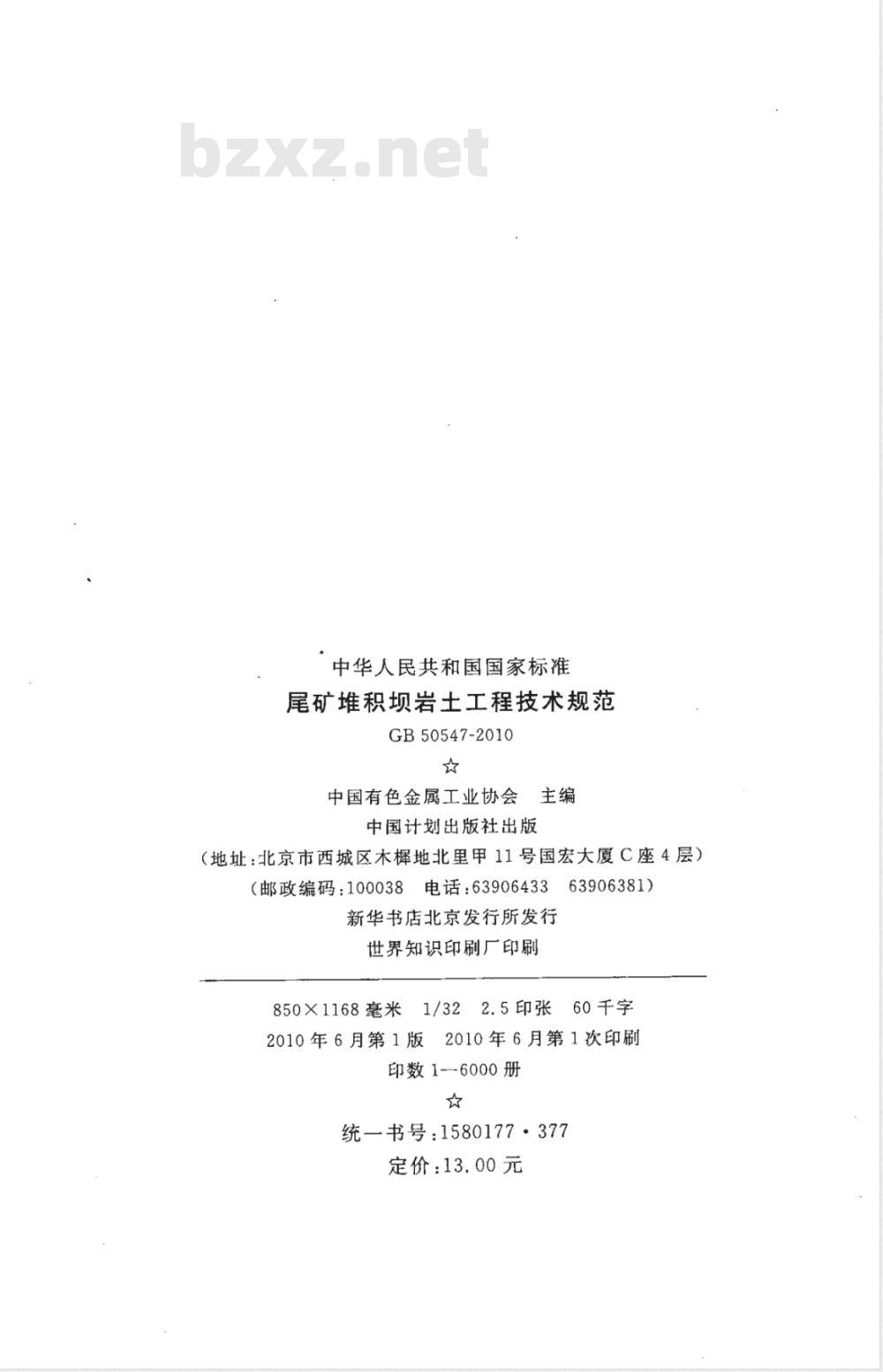 bzxz.net

中华人民共和国国家标准

尾矿堆积坝岩土工程技术规范

GB 50547-2010

☆

中国有色金属工业协会 主编

中国计划出版社出版

（地址：北京市西城区木樨地北里甲11号国宏大厦C座4层）

（邮政编码：100038 电话：63906433 63906381）

新华书店北京发行所发行

世界知识印刷厂印刷

850×1168毫米 1/32 2.5印张 60千字

2010年6月第1版 2010年6月第1次印刷

印数1—6000册

☆

统一书号：1580177·377

定价：13.00元